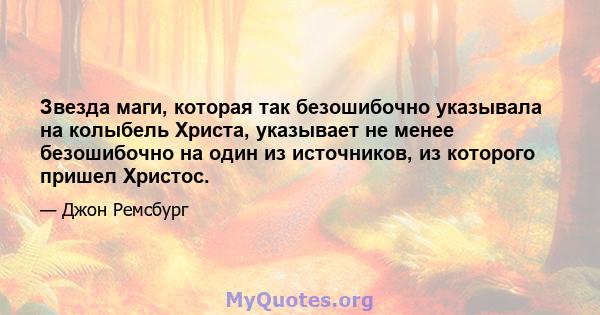 Звезда маги, которая так безошибочно указывала на колыбель Христа, указывает не менее безошибочно на один из источников, из которого пришел Христос.

— Джон Ремсбург

MyQuotes.org